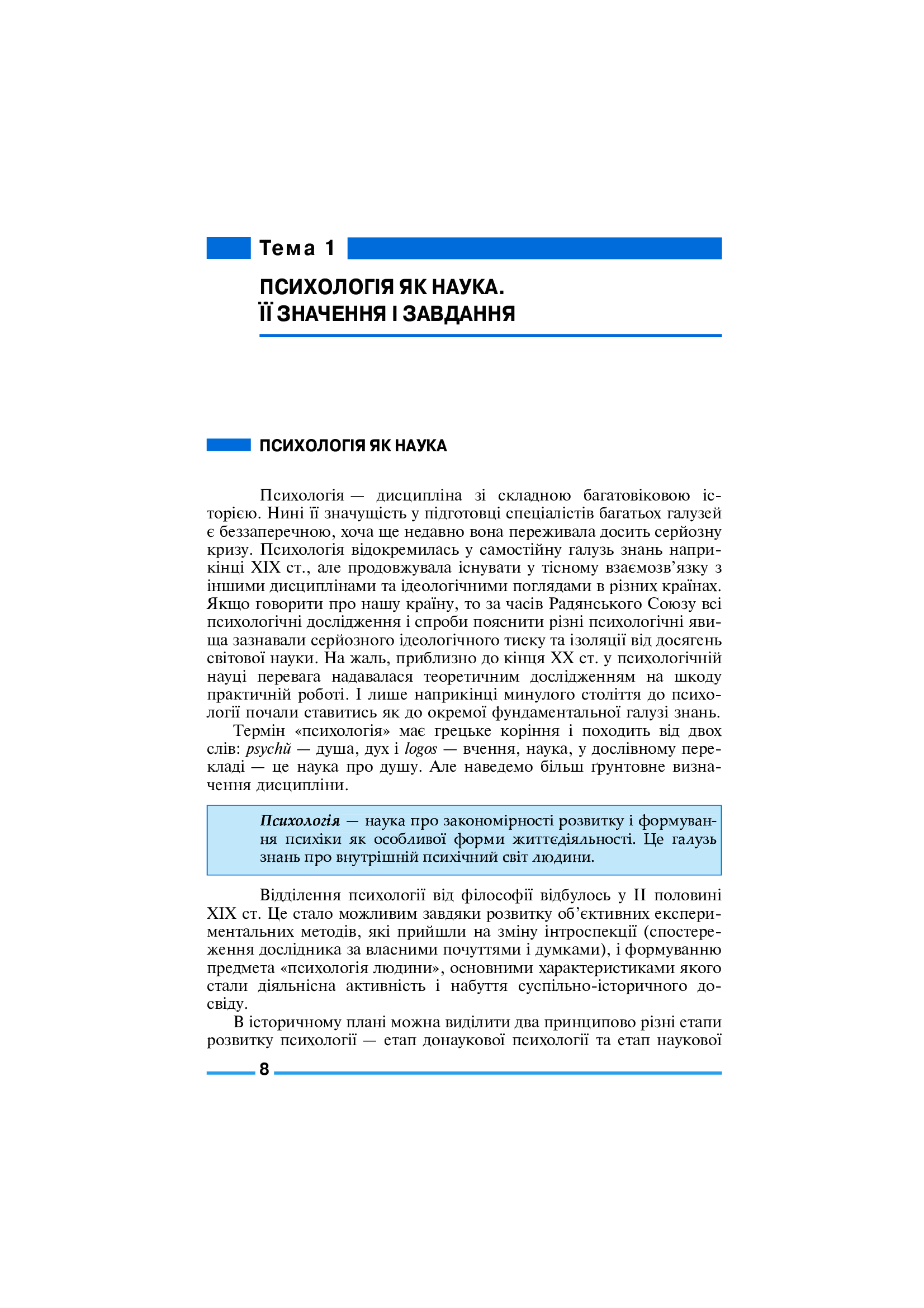 Тема 1

ПСИХОЛОГІЯ ЯК НАУКА.
ЇЇ ЗНАЧЕННЯ І ЗАВДАННЯ

ПСИХОЛОГІЯ ЯК НАУКА

Психологія — дисципліна зі складною багатовіковою історією. Нині її значущість у підготовці спеціалістів багатьох галузей є беззаперечною, хоча ще недавно вона переживала досить серйозну кризу. Психологія відокремилась у самостійну галузь знань наприкінці XIX ст., але продовжувала існувати у тісному взаємозв'язку з іншими дисциплінами та ідеологічними поглядами в різних країнах. Якщо говорити про нашу країну, то за часів Радянського Союзу всі психологічні дослідження і спроби пояснити різні психологічні явища зазнавали серйозного ідеологічного тиску та ізоляції від досягень світової науки. На жаль, приблизно до кінця XX ст. у психологічній науці перевага надавалася теоретичним дослідженням на шкоду практичній роботі. І лише наприкінці минулого століття до психології почали ставитись як до окремої фундаментальної галузі знань.

Термін «психологія» має грецьке коріння і походить від двох слів: psychй — душа, дух і logos — вчення, наука, у дослівному перекладі — це наука про душу. Але наведемо більш ґрунтовне визначення дисципліни.

Психологія — наука про закономірності розвитку і формування психіки як особливої форми життєдіяльності. Це галузь знань про внутрішній психічний світ людини.

Відділення психології від філософії відбулось у II половині XIX ст. Це стало можливим завдяки розвитку об'єктивних експериментальних методів, які прийшли на зміну інтроспекції (спостереження дослідника за власними почуттями і думками), і формуванню предмета «психологія людини», основними характеристиками якого стали діяльнісна активність і набуття суспільно-історичного досвіду.

В історичному плані можна виділити два принципово різні етапи розвитку психології — етап донаукової психології та етап наукової

8